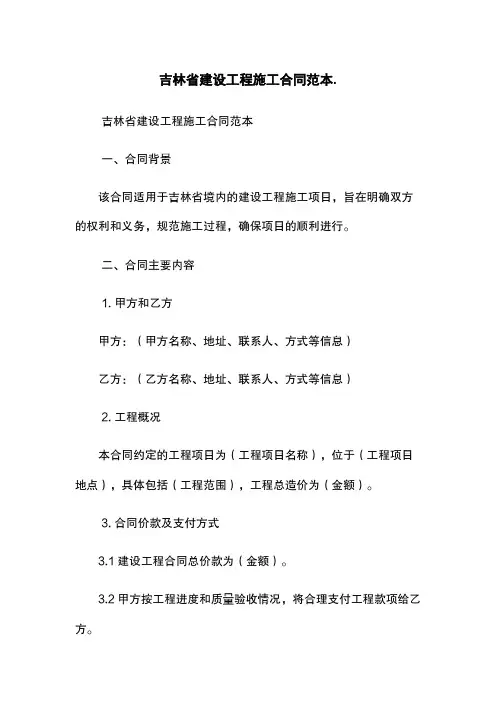 吉林省建设工程施工合同范本.

吉林省建设工程施工合同范本

一、合同背景

该合同适用于吉林省境内的建设工程施工项目，旨在明确双方的权利和义务，规范施工过程，确保项目的顺利进行。

二、合同主要内容

1. 甲方和乙方

甲方：（甲方名称、地址、联系人、方式等信息）

乙方：（乙方名称、地址、联系人、方式等信息）

2. 工程概况

本合同约定的工程项目为（工程项目名称），位于（工程项目地点），具体包括（工程范围），工程总造价为（金额）。

3. 合同价款及支付方式

3.1 建设工程合同总价款为（金额）。

3.2 甲方按工程进度和质量验收情况，将合理支付工程款项给乙方。